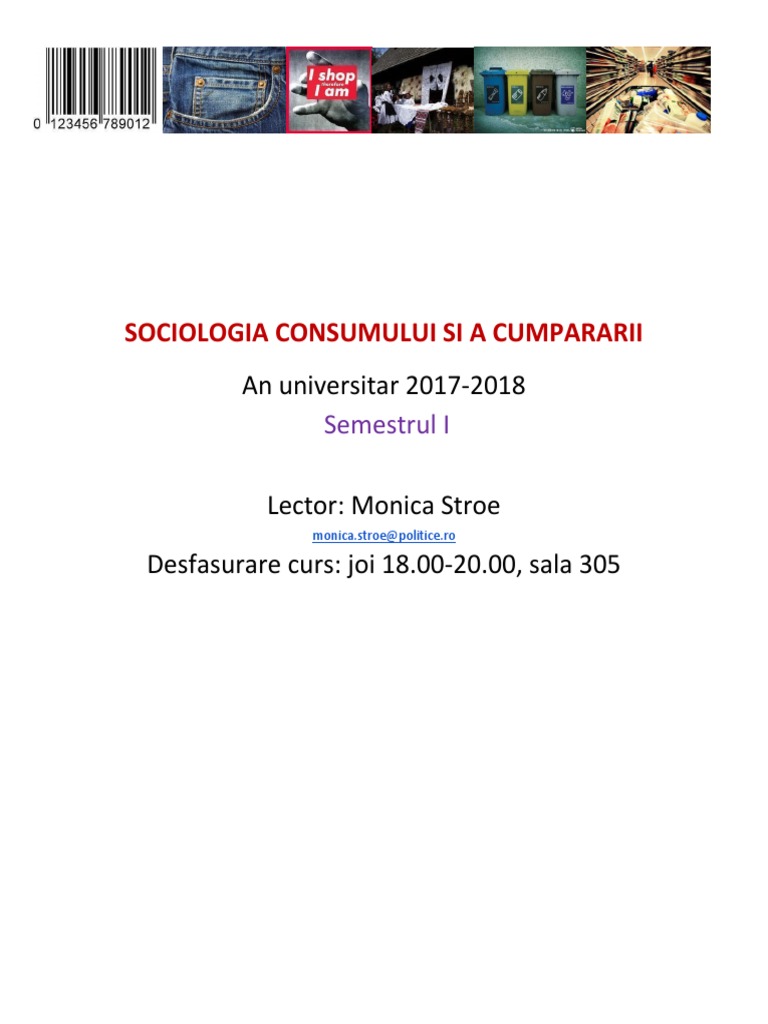 0 123456 789012

I shop therefore I am

SOCIOLOGIA CONSUMULUI SI A CUMPARARII

An universitar 2017-2018

Semestrul I

Lector: Monica Stroe

monica.stroe@politice.ro

Desfasurare curs: joi 18.00-20.00, sala 305